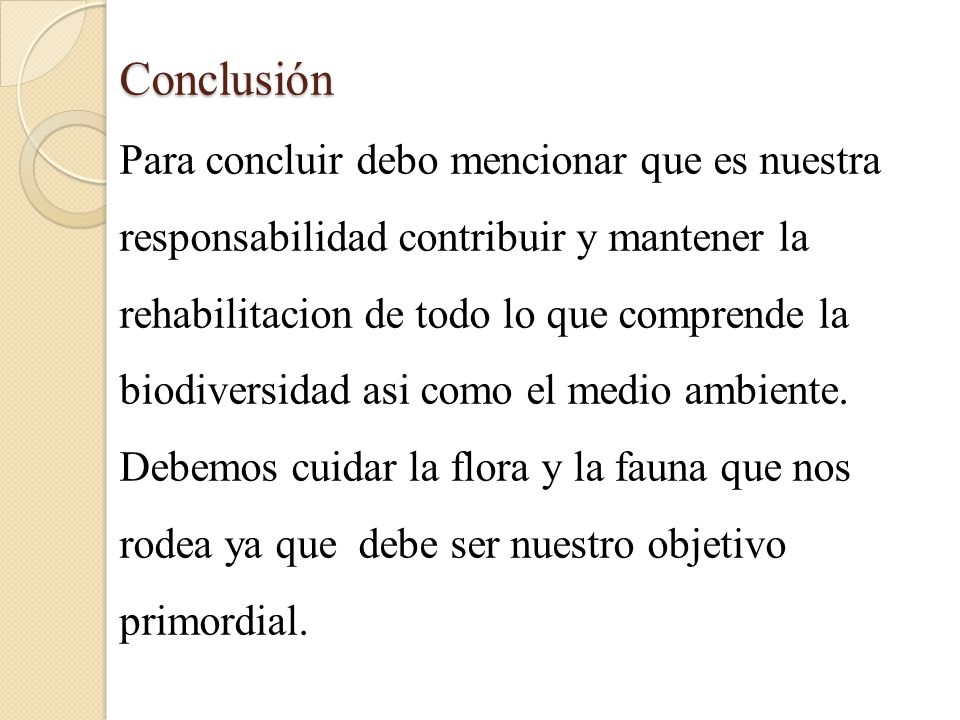 Conclusión

Para concluir debo mencionar que es nuestra responsabilidad contribuir y mantener la rehabilitacion de todo lo que comprende la biodiversidad asi como el medio ambiente. Debemos cuidar la flora y la fauna que nos rodea ya que debe ser nuestro objetivo primordial.